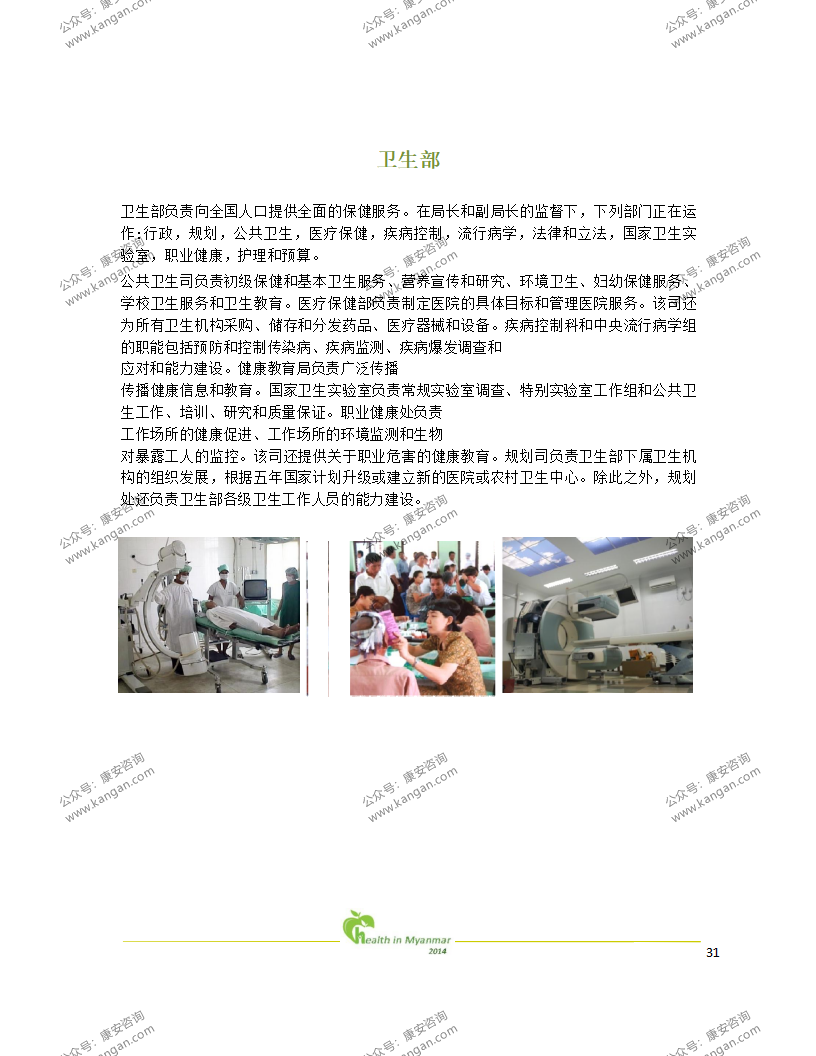 公众号：康安咨询
www.kangan.com

卫生部

卫生部负责向全国人口提供全面的保健服务。在局长和副局长的监督下，下列部门正在运作：行政，规划，公共卫生，医疗保健，疾病控制，流行病学，法律和立法，国家卫生实验室，职业健康，护理和预算。

公共卫生司负责初级保健和基本卫生服务、营养宣传和研究、环境卫生、妇幼保健服务、学校卫生服务和卫生教育。医疗保健部负责制定医院的具体目标和管理医院服务。该司还为所有卫生机构采购、储存和分发药品、医疗器械和设备。疾病控制科和中央流行病学组的职能包括预防和控制传染病、疾病监测、疾病爆发调查和
应对和能力建设。健康教育局负责广泛传播
传播健康信息和教育。国家卫生实验室负责常规实验室调查、特别实验室工作组和公共卫生工作、培训、研究和质量保证。职业健康处负责
工作场所的健康促进、工作场所的环境监测和生物
对暴露工人的监控。该司还提供关于职业危害的健康教育。规划司负责卫生部下属卫生机构的组织发展，根据五年国家计划升级或建立新的医院或农村卫生中心。除此之外，规划处还负责卫生部各级卫生工作人员的能力建设。

Health in Myanmar
2014

31